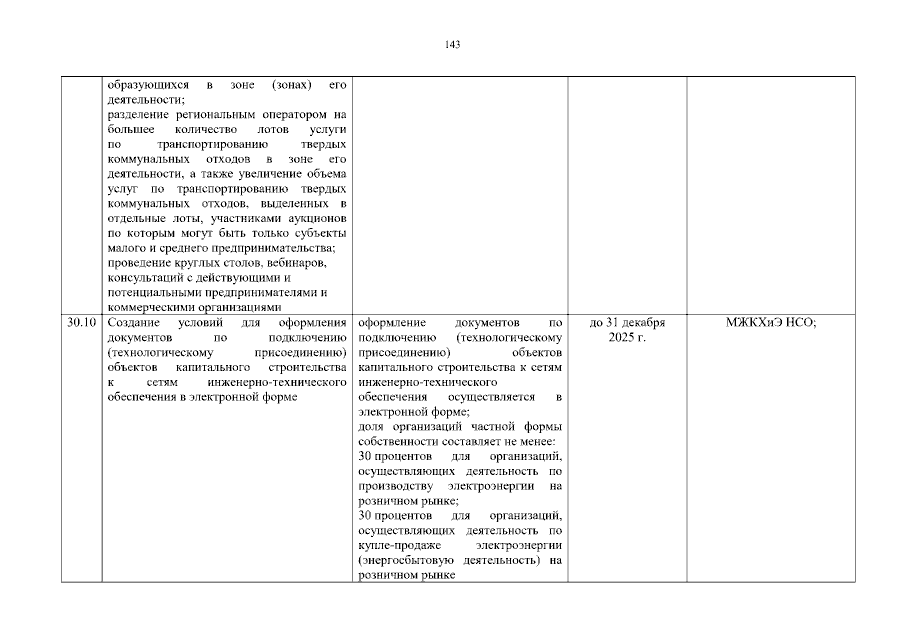 143

| | | | | |
|---|---|---|---|---|
| | образующихся в зоне (зонах) его деятельности; разделение региональным оператором на большее количество лотов услуги по транспортированию твердых коммунальных отходов в зоне его деятельности, а также увеличение объема услуг по транспортированию твердых коммунальных отходов, выделенных в отдельные лоты, участниками аукционов по которым могут быть только субъекты малого и среднего предпринимательства; проведение круглых столов, вебинаров, консультаций с действующими и потенциальными предпринимателями и коммерческими организациями | | | |
| 30.10 | Создание условий для оформления документов по подключению (технологическому присоединению) объектов капитального строительства к сетям инженерно-технического обеспечения в электронной форме | оформление документов по подключению (технологическому присоединению) объектов капитального строительства к сетям инженерно-технического обеспечения осуществляется в электронной форме; доля организаций частной формы собственности составляет не менее: 30 процентов для организаций, осуществляющих деятельность по производству электроэнергии на розничном рынке; 30 процентов для организаций, осуществляющих деятельность по купле-продаже электроэнергии (энергосбытовую деятельность) на розничном рынке | до 31 декабря 2025 г. | МЖКХиЭ НСО; |